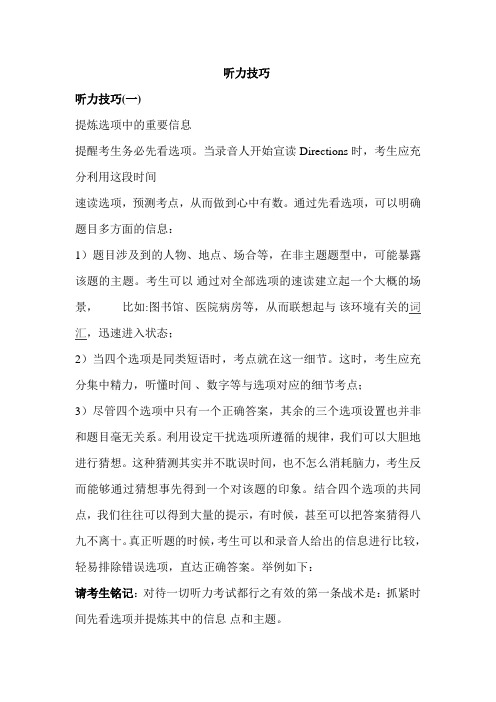 听力技巧

听力技巧(一)

提炼选项中的重要信息

提醒考生务必先看选项。当录音人开始宣读 Directions 时，考生应充分利用这段时间

速读选项，预测考点，从而做到心中有数。通过先看选项，可以明确题目多方面的信息：

1）题目涉及到的人物、地点、场合等，在非主题题型中，可能暴露该题的主题。考生可以 通过对全部选项的速读建立起一个大概的场景，　　比如:图书馆、医院病房等，从而联想起与 该环境有关的词汇，迅速进入状态；

2）当四个选项是同类短语时，考点就在这一细节。这时，考生应充分集中精力，听懂时间 、数字等与选项对应的细节考点；

3）尽管四个选项中只有一个正确答案，其余的三个选项设置也并非和题目毫无关系。利用设定干扰选项所遵循的规律，我们可以大胆地进行猜想。这种猜测其实并不耽误时间，也不怎么消耗脑力，考生反而能够通过猜想事先得到一个对该题的印象。结合四个选项的共同点，我们往往可以得到大量的提示，有时候，甚至可以把答案猜得八九不离十。真正听题的时候，考生可以和录音人给出的信息进行比较，轻易排除错误选项，直达正确答案。举例如下：

请考生铭记：对待一切听力考试都行之有效的第一条战术是：抓紧时间先看选项并提炼其中的信息 点和主题。